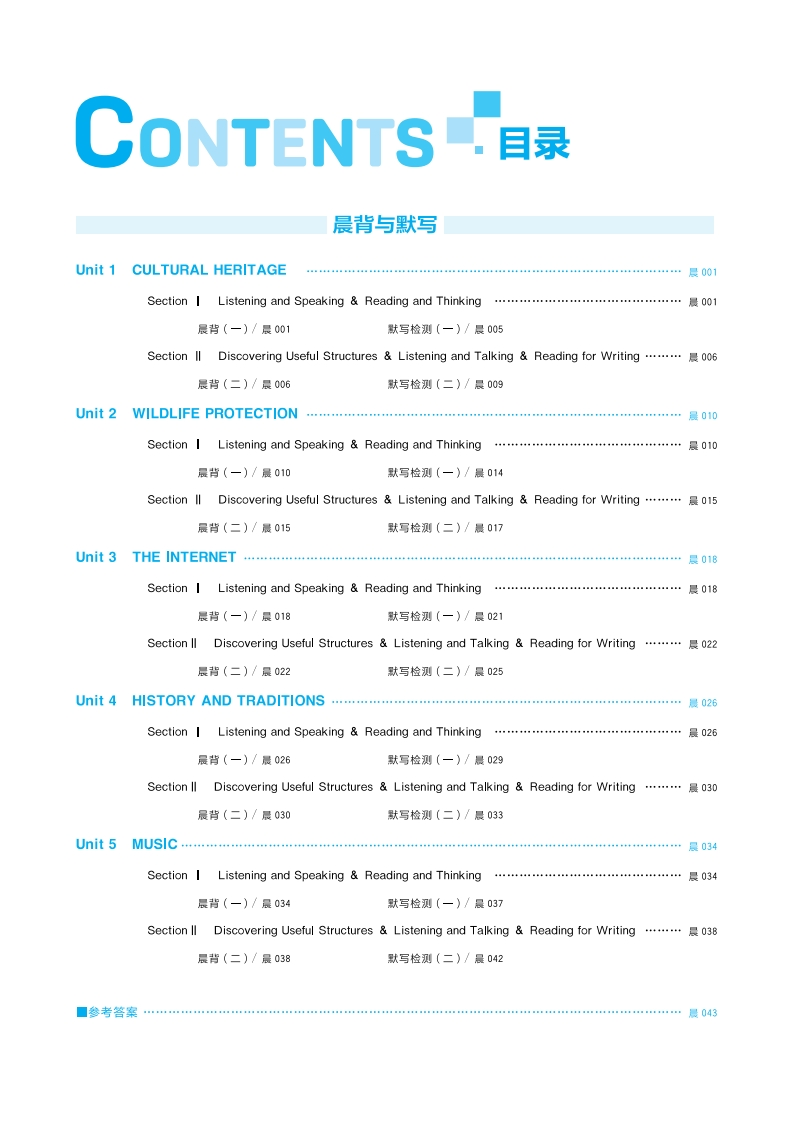 CONTENTS 目录

晨背与默写

Unit 1 CULTURAL HERITAGE …… 晨 001

Section Ⅰ Listening and Speaking & Reading and Thinking …… 晨 001

晨背(一)/ 晨 001 默写检测(一)/ 晨 005

Section Ⅱ Discovering Useful Structures & Listening and Talking & Reading for Writing …… 晨 006

晨背(二)/ 晨 006 默写检测(二)/ 晨 009

Unit 2 WILDLIFE PROTECTION …… 晨 010

Section Ⅰ Listening and Speaking & Reading and Thinking …… 晨 010

晨背(一)/ 晨 010 默写检测(一)/ 晨 014

Section Ⅱ Discovering Useful Structures & Listening and Talking & Reading for Writing …… 晨 015

晨背(二)/ 晨 015 默写检测(二)/ 晨 017

Unit 3 THE INTERNET …… 晨 018

Section Ⅰ Listening and Speaking & Reading and Thinking …… 晨 018

晨背(一)/ 晨 018 默写检测(一)/ 晨 021

Section Ⅱ Discovering Useful Structures & Listening and Talking & Reading for Writing …… 晨 022

晨背(二)/ 晨 022 默写检测(二)/ 晨 025

Unit 4 HISTORY AND TRADITIONS …… 晨 026

Section Ⅰ Listening and Speaking & Reading and Thinking …… 晨 026

晨背(一)/ 晨 026 默写检测(一)/ 晨 029

Section Ⅱ Discovering Useful Structures & Listening and Talking & Reading for Writing …… 晨 030

晨背(二)/ 晨 030 默写检测(二)/ 晨 033

Unit 5 MUSIC …… 晨 034

Section Ⅰ Listening and Speaking & Reading and Thinking …… 晨 034

晨背(一)/ 晨 034 默写检测(一)/ 晨 037

Section Ⅱ Discovering Useful Structures & Listening and Talking & Reading for Writing …… 晨 038

晨背(二)/ 晨 038 默写检测(二)/ 晨 042

■参考答案 …… 晨 043